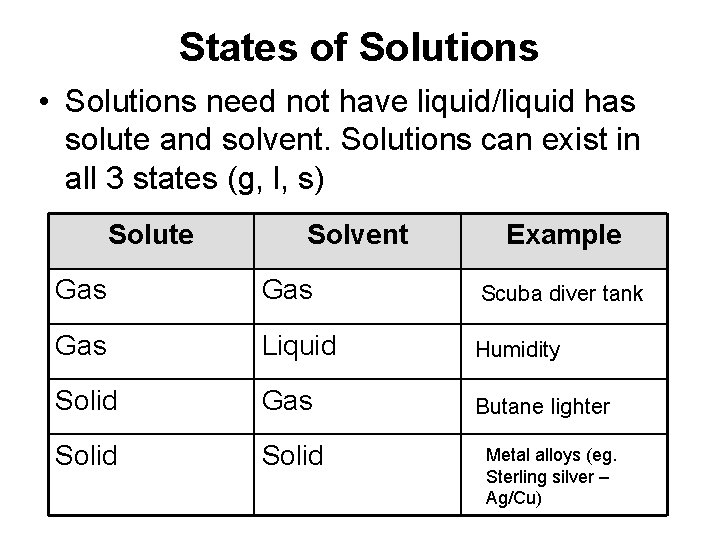 States of Solutions

• Solutions need not have liquid/liquid has solute and solvent. Solutions can exist in all 3 states (g, l, s)

| Solute | Solvent | Example |
|---|---|---|
| Gas | Gas | Scuba diver tank |
| Gas | Liquid | Humidity |
| Solid | Gas | Butane lighter |
| Solid | Solid | Metal alloys (eg. Sterling silver – Ag/Cu) |